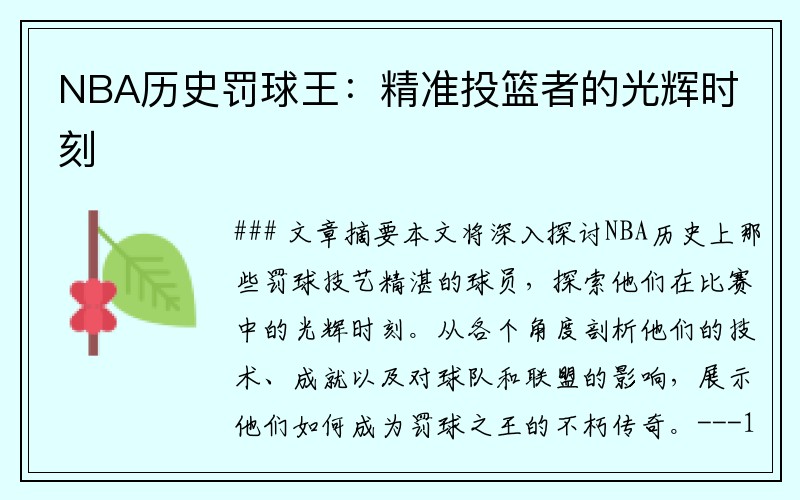 NBA历史罚球王：精准投篮者的光辉时刻

### 文章摘要本文将深入探讨NBA历史上那些罚球技艺精湛的球员，探索他们在比赛中的光辉时刻。从各个角度剖析他们的技术、成就以及对球队和联盟的影响，展示他们如何成为罚球之王的不朽传奇。---1